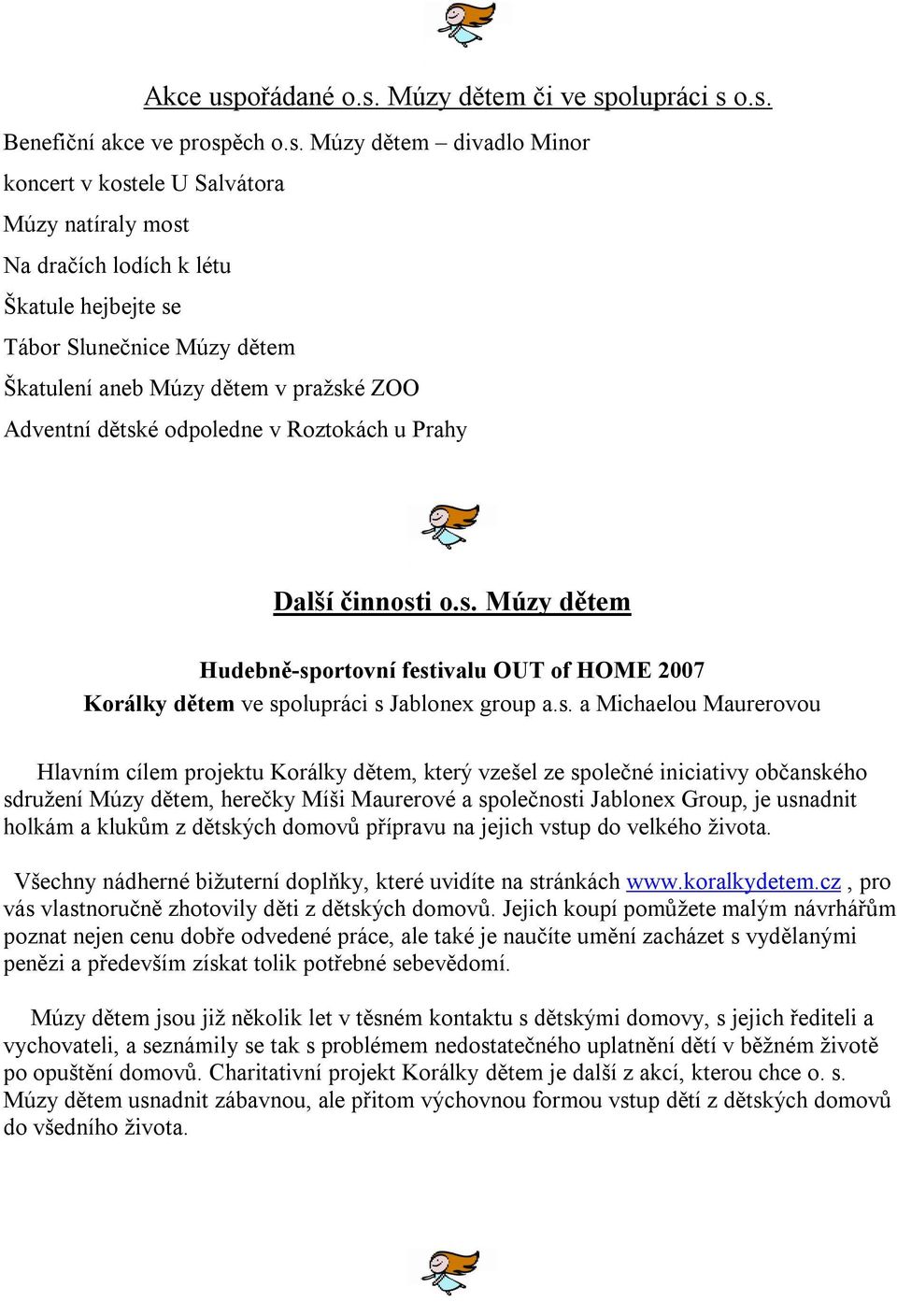 Akce uspořádané o.s. Múzy dětem či ve spolupráci s o.s.

Benefiční akce ve prospěch o.s. Múzy dětem – divadlo Minor

koncert v kostele U Salvátora

Múzy natíraly most

Na dračích lodích k létu

Škatule hejbejte se

Tábor Slunečnice Múzy dětem

Škatulení aneb Múzy dětem v pražské ZOO

Adventní dětské odpoledne v Roztokách u Prahy

Další činnosti o.s. Múzy dětem

Hudebně-sportovní festivalu OUT of HOME 2007

Korálky dětem ve spolupráci s Jablonex group a.s. a Michaelou Maurerovou

Hlavním cílem projektu Korálky dětem, který vzešel ze společné iniciativy občanského sdružení Múzy dětem, herečky Míši Maurerové a společnosti Jablonex Group, je usnadnit holkám a klukům z dětských domovů přípravu na jejich vstup do velkého života.

Všechny nádherné bižuterní doplňky, které uvidíte na stránkách www.koralkydetem.cz , pro vás vlastnoručně zhotovily děti z dětských domovů. Jejich koupí pomůžete malým návrhářům poznat nejen cenu dobře odvedené práce, ale také je naučíte umění zacházet s vydělanými penězi a především získat tolik potřebné sebevědomí.

Múzy dětem jsou již několik let v těsném kontaktu s dětskými domovy, s jejich řediteli a vychovateli, a seznámily se tak s problémem nedostatečného uplatnění dětí v běžném životě po opuštění domovů. Charitativní projekt Korálky dětem je další z akcí, kterou chce o. s. Múzy dětem usnadnit zábavnou, ale přitom výchovnou formou vstup dětí z dětských domovů do všedního života.